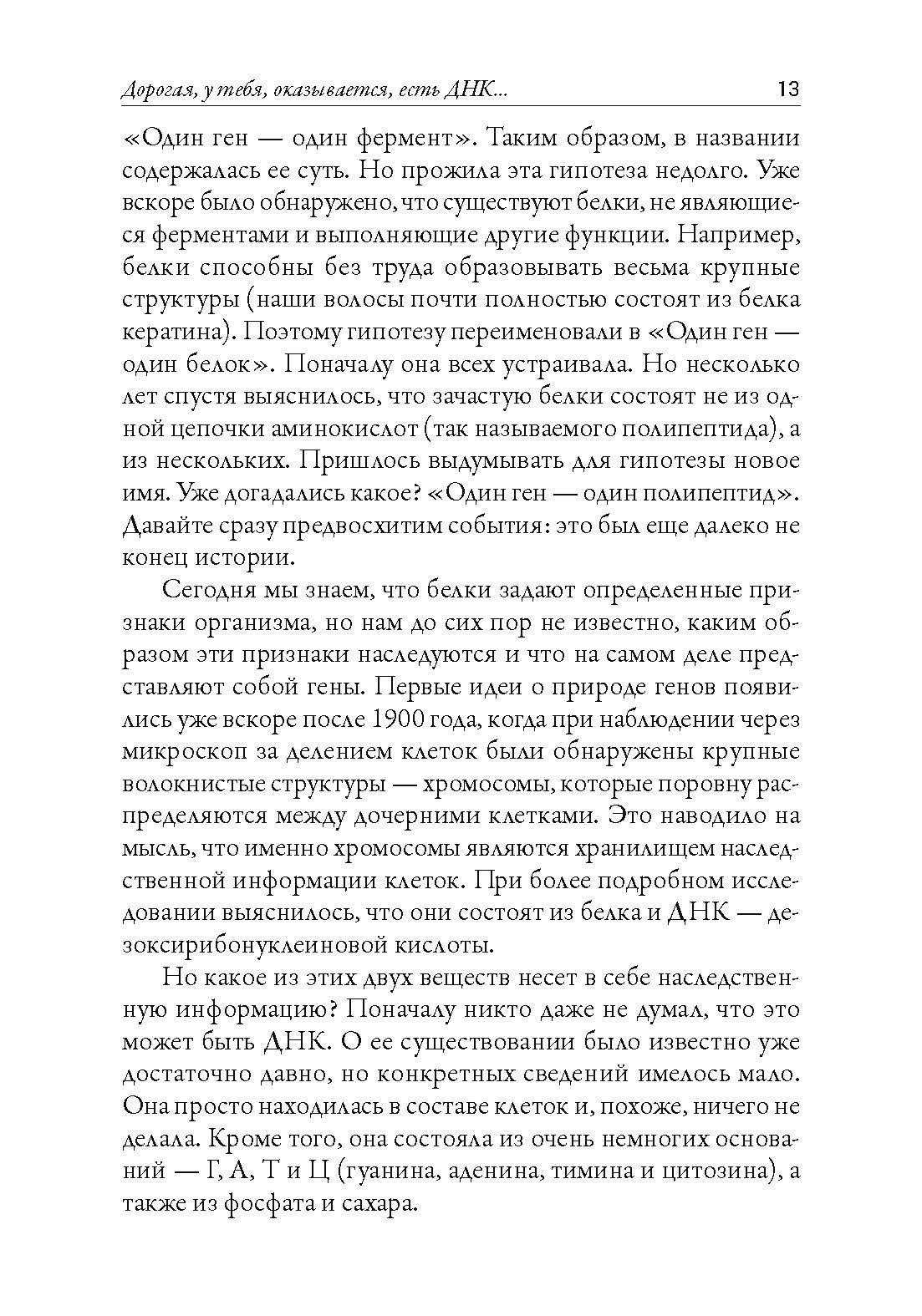 Дорогая, у тебя, оказывается, есть ДНК... 13

«Один ген — один фермент». Таким образом, в названии содержалась ее суть. Но прожила эта гипотеза недолго. Уже вскоре было обнаружено, что существуют белки, не являющиеся ферментами и выполняющие другие функции. Например, белки способны без труда образовывать весьма крупные структуры (наши волосы почти полностью состоят из белка кератина). Поэтому гипотезу переименовали в «Один ген — один белок». Поначалу она всех устраивала. Но несколько лет спустя выяснилось, что зачастую белки состоят не из одной цепочки аминокислот (так называемого полипептида), а из нескольких. Пришлось выдумывать для гипотезы новое имя. Уже догадались какое? «Один ген — один полипептид». Давайте сразу предвосхитим события: это был еще далеко не конец истории.

Сегодня мы знаем, что белки задают определенные признаки организма, но нам до сих пор не известно, каким образом эти признаки наследуются и что на самом деле представляют собой гены. Первые идеи о природе генов появились уже вскоре после 1900 года, когда при наблюдении через микроскоп за делением клеток были обнаружены крупные волокнистые структуры — хромосомы, которые поровну распределяются между дочерними клетками. Это наводило на мысль, что именно хромосомы являются хранилищем наследственной информации клеток. При более подробном исследовании выяснилось, что они состоят из белка и ДНК — дезоксирибонуклеиновой кислоты.

Но какое из этих двух веществ несет в себе наследственную информацию? Поначалу никто даже не думал, что это может быть ДНК. О ее существовании было известно уже достаточно давно, но конкретных сведений имелось мало. Она просто находилась в составе клеток и, похоже, ничего не делала. Кроме того, она состояла из очень немногих оснований — Г, А, Т и Ц (гуанина, аденина, тимина и цитозина), а также из фосфата и сахара.